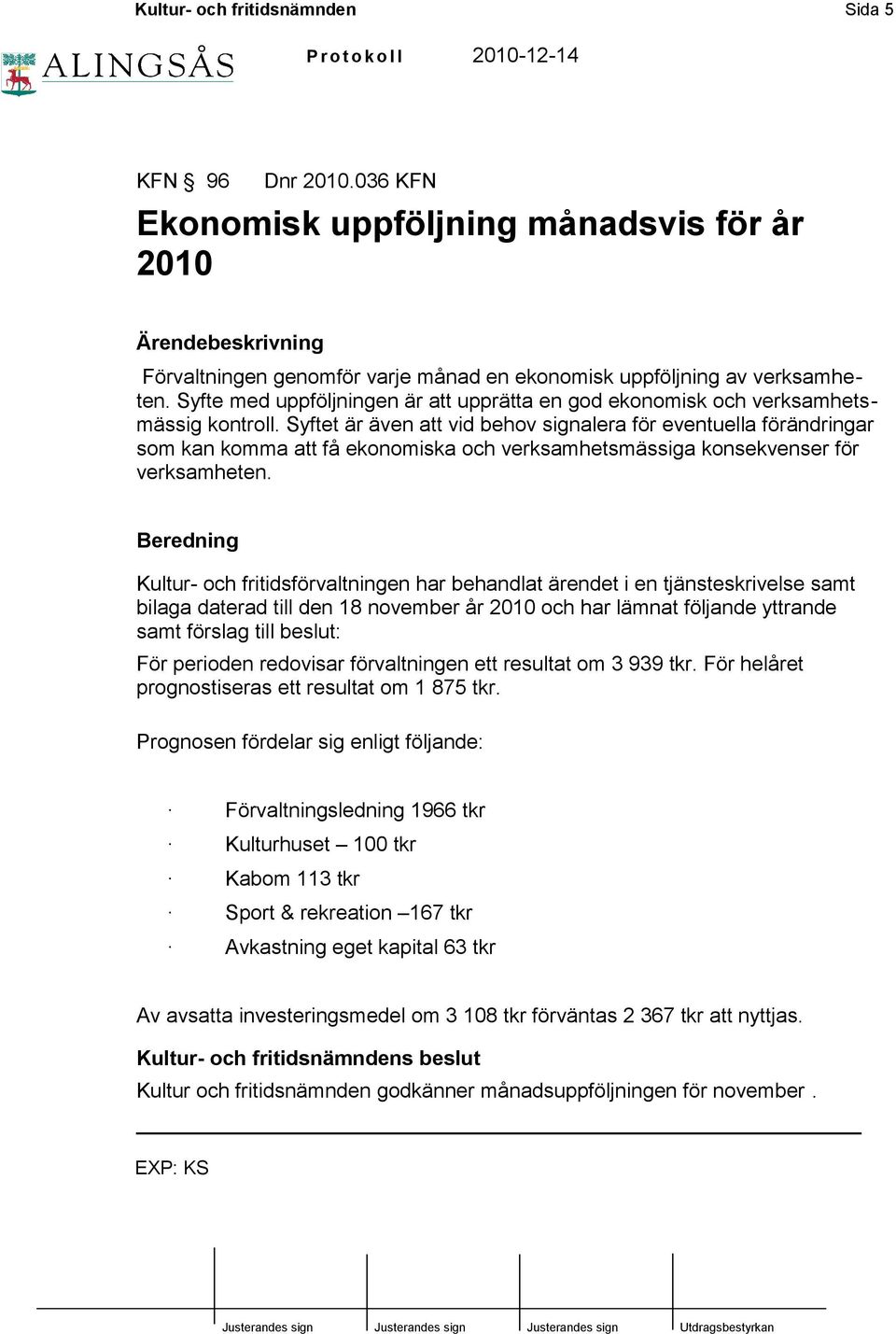 Kultur- och fritidsnämnden Sida 5

ALINGSÅS Protokoll 2010-12-14

KFN § 96 Dnr 2010.036 KFN

Ekonomisk uppföljning månadsvis för år 2010

Ärendebeskrivning

Förvaltningen genomför varje månad en ekonomisk uppföljning av verksamheten. Syfte med uppföljningen är att upprätta en god ekonomisk och verksamhetsmässig kontroll. Syftet är även att vid behov signalera för eventuella förändringar som kan komma att få ekonomiska och verksamhetsmässiga konsekvenser för verksamheten.

Beredning

Kultur- och fritidsförvaltningen har behandlat ärendet i en tjänsteskrivelse samt bilaga daterad till den 18 november år 2010 och har lämnat följande yttrande samt förslag till beslut:

För perioden redovisar förvaltningen ett resultat om 3 939 tkr. För helåret prognostiseras ett resultat om 1 875 tkr.

Prognosen fördelar sig enligt följande:

· Förvaltningsledning 1966 tkr
· Kulturhuset – 100 tkr
· Kabom 113 tkr
· Sport & rekreation –167 tkr
· Avkastning eget kapital 63 tkr

Av avsatta investeringsmedel om 3 108 tkr förväntas 2 367 tkr att nyttjas.

Kultur- och fritidsnämndens beslut

Kultur och fritidsnämnden godkänner månadsuppföljningen för november .

EXP: KS

Justerandes sign Justerandes sign Justerandes sign Utdragsbestyrkan